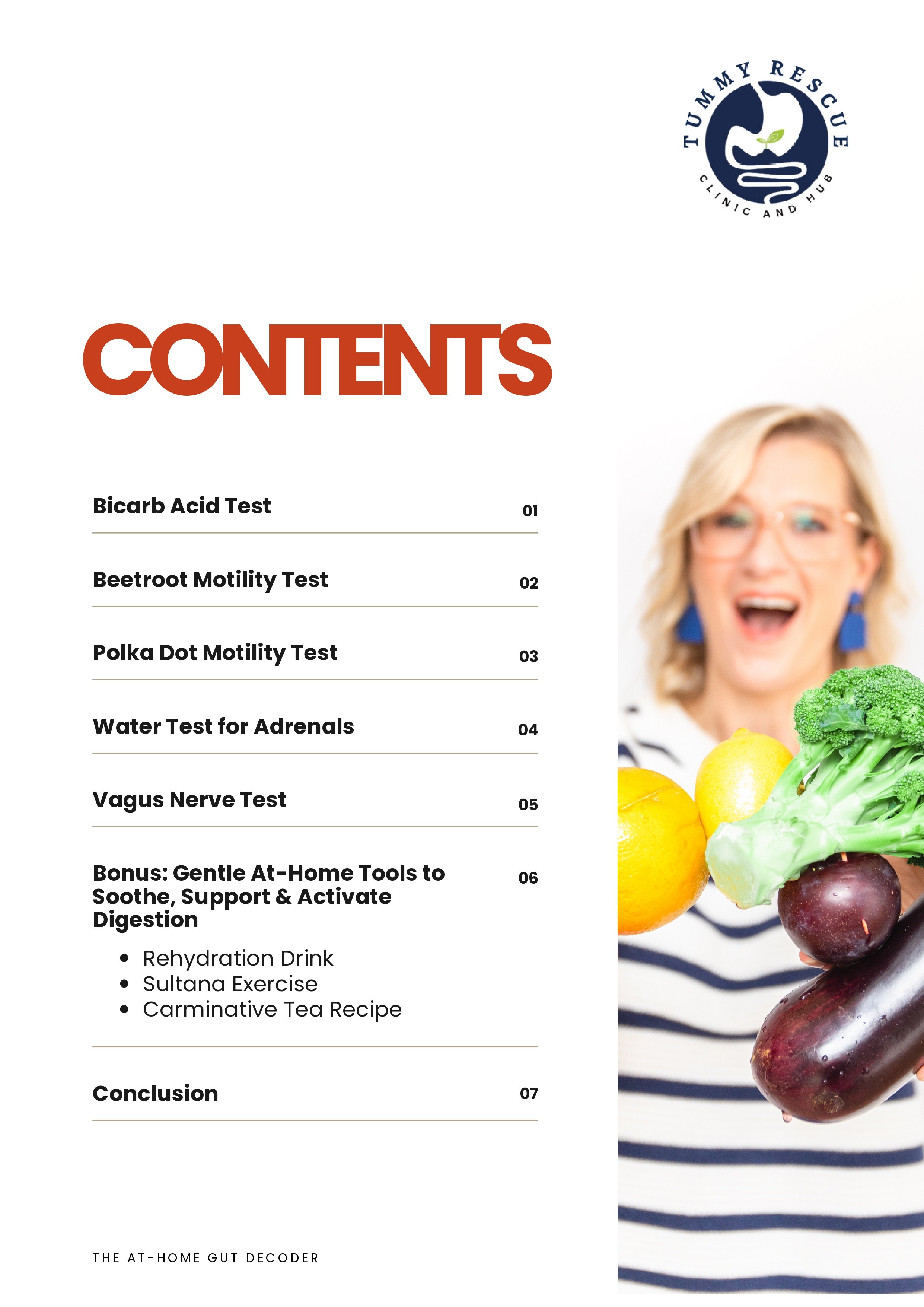 TUMMY RESCUE
CLINIC AND HUB

CONTENTS

Bicarb Acid Test 01

Beetroot Motility Test 02

Polka Dot Motility Test 03

Water Test for Adrenals 04

Vagus Nerve Test 05

Bonus: Gentle At-Home Tools to Soothe, Support & Activate Digestion 06

• Rehydration Drink
• Sultana Exercise
• Carminative Tea Recipe

Conclusion 07

THE AT-HOME GUT DECODER